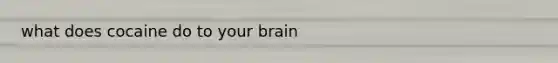 what does cocaine do to your brain